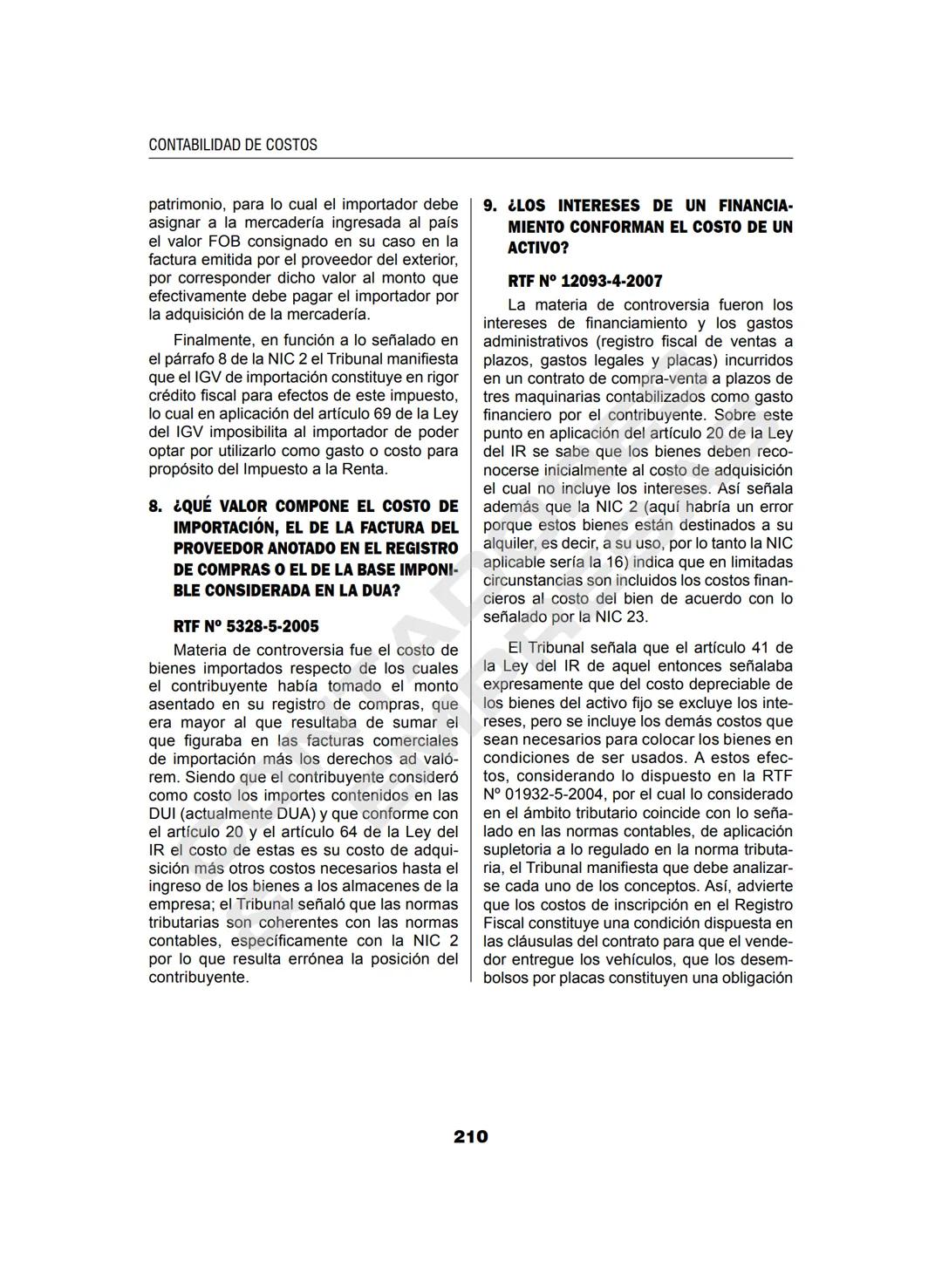 CONTABILIDAD DE COSTOS

patrimonio, para lo cual el importador debe asignar a la mercadería ingresada al país el valor FOB consignado en su caso en la factura emitida por el proveedor del exterior, por corresponder dicho valor al monto que efectivamente debe pagar el importador por la adquisición de la mercadería.

Finalmente, en función a lo señalado en el párrafo 8 de la NIC 2 el Tribunal manifiesta que el IGV de importación constituye en rigor crédito fiscal para efectos de este impuesto, lo cual en aplicación del artículo 69 de la Ley del IGV imposibilita al importador de poder optar por utilizarlo como gasto o costo para propósito del Impuesto a la Renta.

8. ¿QUÉ VALOR COMPONE EL COSTO DE IMPORTACIÓN, EL DE LA FACTURA DEL PROVEEDOR ANOTADO EN EL REGISTRO DE COMPRAS O EL DE LA BASE IMPONIBLE CONSIDERADA EN LA DUA?

RTF Nº 5328-5-2005

Materia de controversia fue el costo de bienes importados respecto de los cuales el contribuyente había tomado el monto asentado en su registro de compras, que era mayor al que resultaba de sumar el que figuraba en las facturas comerciales de importación más los derechos ad valórem. Siendo que el contribuyente consideró como costo los importes contenidos en las DUI (actualmente DUA) y que conforme con el artículo 20 y el artículo 64 de la Ley del IR el costo de estas es su costo de adquisición más otros costos necesarios hasta el ingreso de los bienes a los almacenes de la empresa; el Tribunal señaló que las normas tributarias son coherentes con las normas contables, específicamente con la NIC 2 por lo que resulta errónea la posición del contribuyente.

9. ¿LOS INTERESES DE UN FINANCIAMIENTO CONFORMAN EL COSTO DE UN ACTIVO?

RTF Nº 12093-4-2007

La materia de controversia fueron los intereses de financiamiento y los gastos administrativos (registro fiscal de ventas a plazos, gastos legales y placas) incurridos en un contrato de compra-venta a plazos de tres maquinarias contabilizados como gasto financiero por el contribuyente. Sobre este punto en aplicación del artículo 20 de la Ley del IR se sabe que los bienes deben reconocerse inicialmente al costo de adquisición el cual no incluye los intereses. Así señala además que la NIC 2 (aquí habría un error porque estos bienes están destinados a su alquiler, es decir, a su uso, por lo tanto la NIC aplicable sería la 16) indica que en limitadas circunstancias son incluidos los costos financieros al costo del bien de acuerdo con lo señalado por la NIC 23.

El Tribunal señala que el artículo 41 de la Ley del IR de aquel entonces señalaba expresamente que del costo depreciable de los bienes del activo fijo se excluye los intereses, pero se incluye los demás costos que sean necesarios para colocar los bienes en condiciones de ser usados. A estos efectos, considerando lo dispuesto en la RTF Nº 01932-5-2004, por el cual lo considerado en el ámbito tributario coincide con lo señalado en las normas contables, de aplicación supletoria a lo regulado en la norma tributaria, el Tribunal manifiesta que debe analizarse cada uno de los conceptos. Así, advierte que los costos de inscripción en el Registro Fiscal constituye una condición dispuesta en las cláusulas del contrato para que el vendedor entregue los vehículos, que los desembolsos por placas constituyen una obligación

210